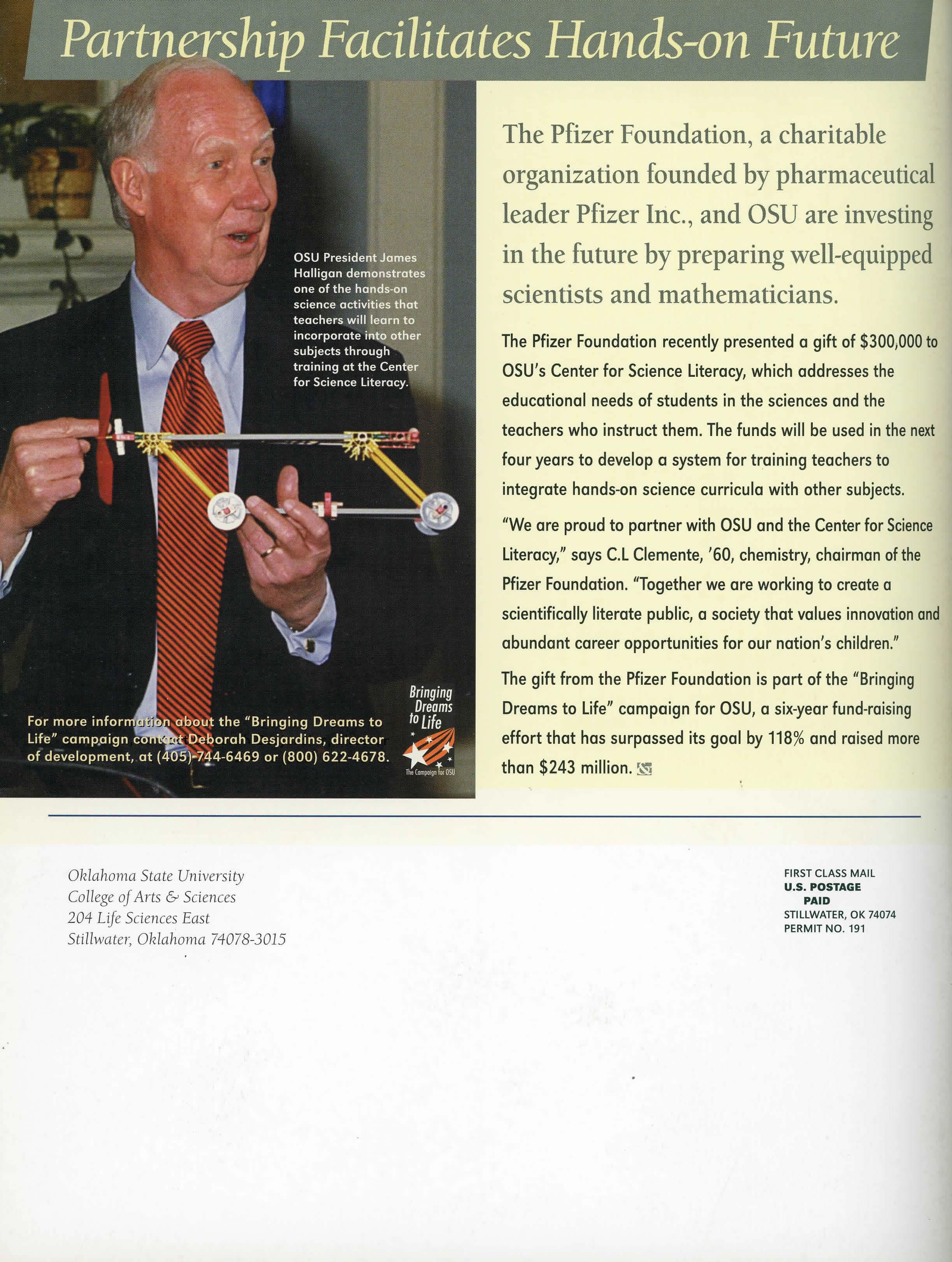 Partnership Facilitates Hands-on Future

OSU President James Halligan demonstrates one of the hands-on science activities that teachers will learn to incorporate into other subjects through training at the Center for Science Literacy.

For more information about the "Bringing Dreams to Life" campaign contact Deborah Desjardins, director of development, at (405)-744-6469 or (800) 622-4678.

Bringing Dreams to Life
The Campaign for OSU

The Pfizer Foundation, a charitable organization founded by pharmaceutical leader Pfizer Inc., and OSU are investing in the future by preparing well-equipped scientists and mathematicians.

The Pfizer Foundation recently presented a gift of $300,000 to OSU's Center for Science Literacy, which addresses the educational needs of students in the sciences and the teachers who instruct them. The funds will be used in the next four years to develop a system for training teachers to integrate hands-on science curricula with other subjects.

"We are proud to partner with OSU and the Center for Science Literacy," says C.L Clemente, '60, chemistry, chairman of the Pfizer Foundation. "Together we are working to create a scientifically literate public, a society that values innovation and abundant career opportunities for our nation's children."

The gift from the Pfizer Foundation is part of the "Bringing Dreams to Life" campaign for OSU, a six-year fund-raising effort that has surpassed its goal by 118% and raised more than $243 million.

Oklahoma State University
College of Arts & Sciences
204 Life Sciences East
Stillwater, Oklahoma 74078-3015

FIRST CLASS MAIL
U.S. POSTAGE
PAID
STILLWATER, OK 74074
PERMIT NO. 191